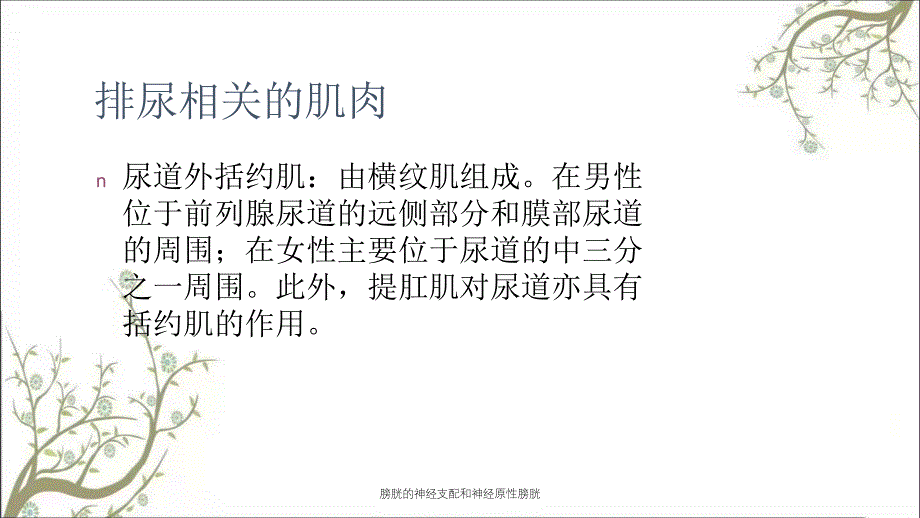 排尿相关的肌肉

n 尿道外括约肌：由横纹肌组成。在男性位于前列腺尿道的远侧部分和膜部尿道的周围；在女性主要位于尿道的中三分之一周围。此外，提肛肌对尿道亦具有括约肌的作用。

膀胱的神经支配和神经原性膀胱